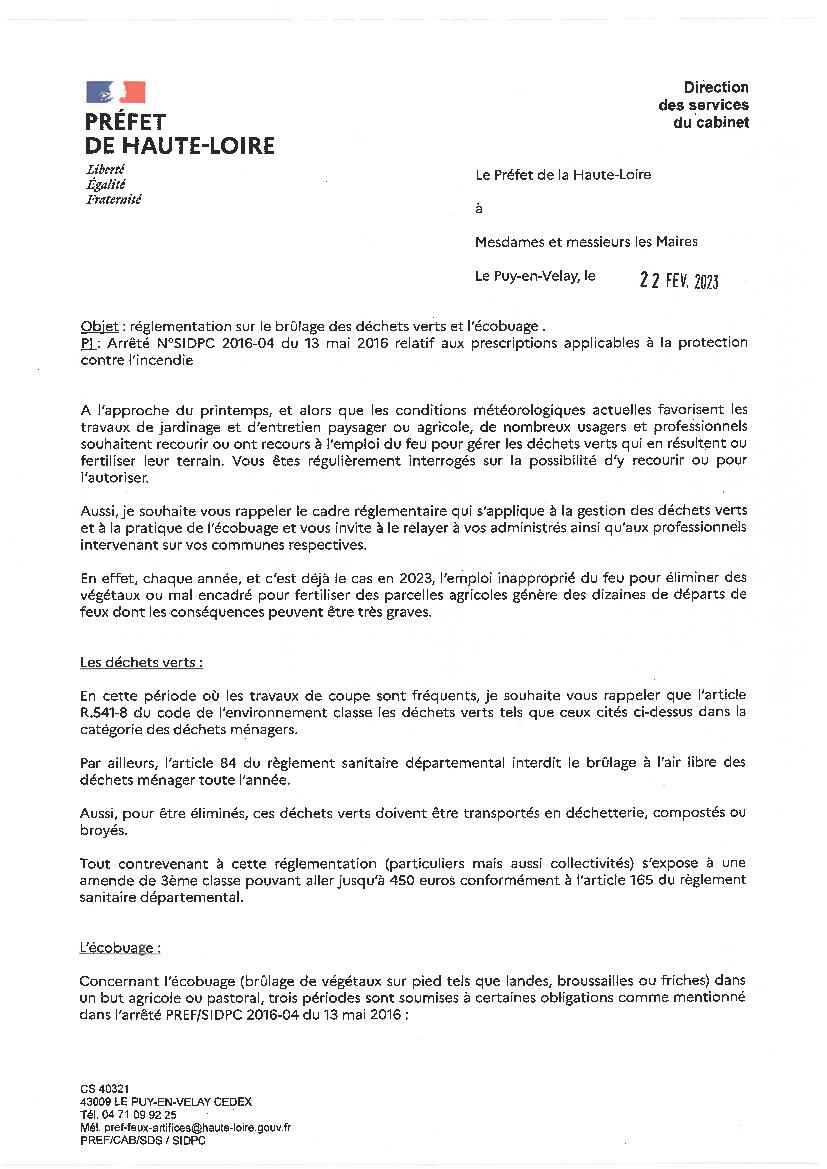 PRÉFET
DE HAUTE-LOIRE
Liberté
Égalité
Fraternité

Direction
des services
du cabinet

Le Préfet de la Haute-Loire

à

Mesdames et messieurs les Maires

Le Puy-en-Velay, le 22 FEV. 2023

Objet : réglementation sur le brûlage des déchets verts et l'écobuage .
PJ : Arrêté N°SIDPC 2016-04 du 13 mai 2016 relatif aux prescriptions applicables à la protection contre l'incendie

A l'approche du printemps, et alors que les conditions météorologiques actuelles favorisent les travaux de jardinage et d'entretien paysager ou agricole, de nombreux usagers et professionnels souhaitent recourir ou ont recours à l'emploi du feu pour gérer les déchets verts qui en résultent ou fertiliser leur terrain. Vous êtes régulièrement interrogés sur la possibilité d'y recourir ou pour l'autoriser.

Aussi, je souhaite vous rappeler le cadre réglementaire qui s'applique à la gestion des déchets verts et à la pratique de l'écobuage et vous invite à le relayer à vos administrés ainsi qu'aux professionnels intervenant sur vos communes respectives.

En effet, chaque année, et c'est déjà le cas en 2023, l'emploi inapproprié du feu pour éliminer des végétaux ou mal encadré pour fertiliser des parcelles agricoles génère des dizaines de départs de feux dont les conséquences peuvent être très graves.

Les déchets verts :

En cette période où les travaux de coupe sont fréquents, je souhaite vous rappeler que l'article R.541-8 du code de l'environnement classe les déchets verts tels que ceux cités ci-dessus dans la catégorie des déchets ménagers.

Par ailleurs, l'article 84 du règlement sanitaire départemental interdit le brûlage à l'air libre des déchets ménager toute l'année.

Aussi, pour être éliminés, ces déchets verts doivent être transportés en déchetterie, compostés ou broyés.

Tout contrevenant à cette réglementation (particuliers mais aussi collectivités) s'expose à une amende de 3ème classe pouvant aller jusqu'à 450 euros conformément à l'article 165 du règlement sanitaire départemental.

L'écobuage :

Concernant l'écobuage (brûlage de végétaux sur pied tels que landes, broussailles ou friches) dans un but agricole ou pastoral, trois périodes sont soumises à certaines obligations comme mentionné dans l'arrêté PREF/SIDPC 2016-04 du 13 mai 2016 :

CS 40321
43009 LE PUY-EN-VELAY CEDEX
Tél. 04 71 09 92 25
Mél. pref-feux-artifices@haute-loire.gouv.fr
PREF/CAB/SDS / SIDPC